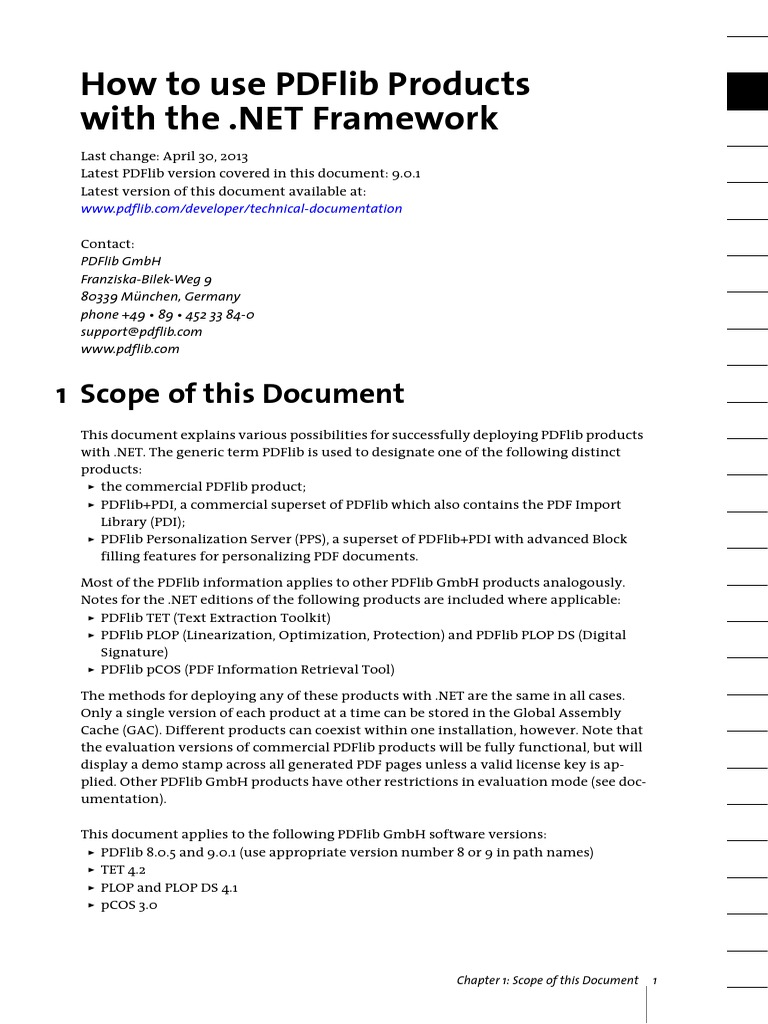 How to use PDFlib Products with the .NET Framework

Last change: April 30, 2013
Latest PDFlib version covered in this document: 9.0.1
Latest version of this document available at:
www.pdflib.com/developer/technical-documentation

Contact:
PDFlib GmbH
Franziska-Bilek-Weg 9
80339 München, Germany
phone +49 • 89 • 452 33 84-0
support@pdflib.com
www.pdflib.com

1 Scope of this Document

This document explains various possibilities for successfully deploying PDFlib products with .NET. The generic term PDFlib is used to designate one of the following distinct products:
► the commercial PDFlib product;
► PDFlib+PDI, a commercial superset of PDFlib which also contains the PDF Import Library (PDI);
► PDFlib Personalization Server (PPS), a superset of PDFlib+PDI with advanced Block filling features for personalizing PDF documents.

Most of the PDFlib information applies to other PDFlib GmbH products analogously. Notes for the .NET editions of the following products are included where applicable:
► PDFlib TET (Text Extraction Toolkit)
► PDFlib PLOP (Linearization, Optimization, Protection) and PDFlib PLOP DS (Digital Signature)
► PDFlib pCOS (PDF Information Retrieval Tool)

The methods for deploying any of these products with .NET are the same in all cases. Only a single version of each product at a time can be stored in the Global Assembly Cache (GAC). Different products can coexist within one installation, however. Note that the evaluation versions of commercial PDFlib products will be fully functional, but will display a demo stamp across all generated PDF pages unless a valid license key is applied. Other PDFlib GmbH products have other restrictions in evaluation mode (see documentation).

This document applies to the following PDFlib GmbH software versions:
► PDFlib 8.0.5 and 9.0.1 (use appropriate version number 8 or 9 in path names)
► TET 4.2
► PLOP and PLOP DS 4.1
► pCOS 3.0

Chapter 1: Scope of this Document 1